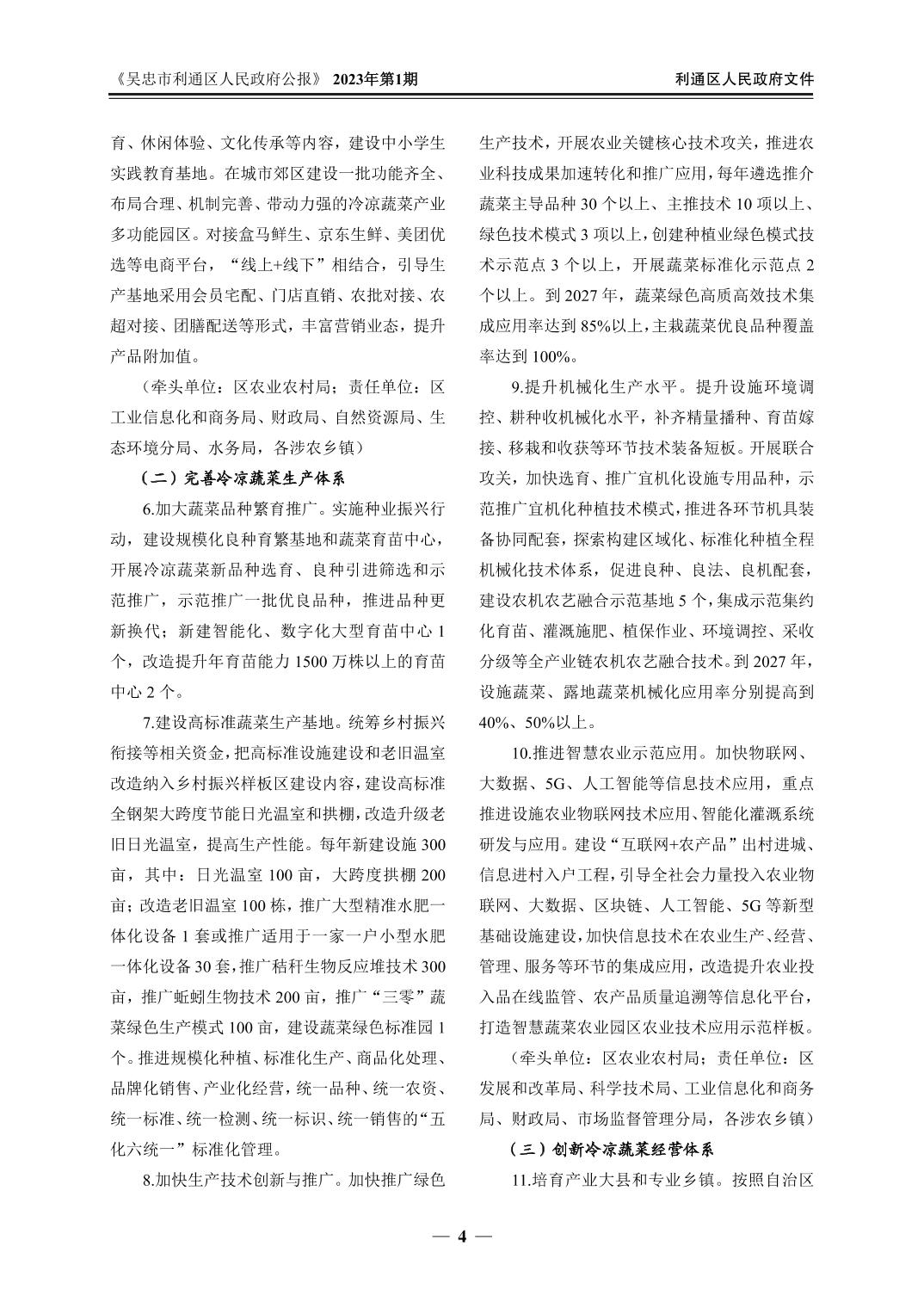 《吴忠市利通区人民政府公报》 2023年第1期

利通区人民政府文件

育、休闲体验、文化传承等内容，建设中小学生实践教育基地。在城市郊区建设一批功能齐全、布局合理、机制完善、带动力强的冷凉蔬菜产业多功能园区。对接盒马鲜生、京东生鲜、美团优选等电商平台，“线上+线下”相结合，引导生产基地采用会员宅配、门店直销、农批对接、农超对接、团膳配送等形式，丰富营销业态，提升产品附加值。

（牵头单位：区农业农村局；责任单位：区工业信息化和商务局、财政局、自然资源局、生态环境分局、水务局，各涉农乡镇）

（二）完善冷凉蔬菜生产体系

6.加大蔬菜品种繁育推广。实施种业振兴行动，建设规模化良种育繁基地和蔬菜育苗中心，开展冷凉蔬菜新品种选育、良种引进筛选和示范推广，示范推广一批优良品种，推进品种更新换代；新建智能化、数字化大型育苗中心 1 个，改造提升年育苗能力 1500 万株以上的育苗中心 2 个。

7.建设高标准蔬菜生产基地。统筹乡村振兴衔接等相关资金，把高标准设施建设和老旧温室改造纳入乡村振兴样板区建设内容，建设高标准全钢架大跨度节能日光温室和拱棚，改造升级老旧日光温室，提高生产性能。每年新建设施 300 亩，其中：日光温室 100 亩，大跨度拱棚 200 亩；改造老旧温室 100 栋，推广大型精准水肥一体化设备 1 套或推广适用于一家一户小型水肥一体化设备 30 套，推广秸秆生物反应堆技术 300 亩，推广蚯蚓生物技术 200 亩，推广“三零”蔬菜绿色生产模式 100 亩，建设蔬菜绿色标准园 1 个。推进规模化种植、标准化生产、商品化处理、品牌化销售、产业化经营，统一品种、统一农资、统一标准、统一检测、统一标识、统一销售的“五化六统一”标准化管理。

8.加快生产技术创新与推广。加快推广绿色生产技术，开展农业关键核心技术攻关，推进农业科技成果加速转化和推广应用，每年遴选推介蔬菜主导品种 30 个以上、主推技术 10 项以上、绿色技术模式 3 项以上，创建种植业绿色模式技术示范点 3 个以上，开展蔬菜标准化示范点 2 个以上。到 2027 年，蔬菜绿色高质高效技术集成应用率达到 85%以上，主栽蔬菜优良品种覆盖率达到 100%。

9.提升机械化生产水平。提升设施环境调控、耕种收机械化水平，补齐精量播种、育苗嫁接、移栽和收获等环节技术装备短板。开展联合攻关，加快选育、推广宜机化设施专用品种，示范推广宜机化种植技术模式，推进各环节机具装备协同配套，探索构建区域化、标准化种植全程机械化技术体系，促进良种、良法、良机配套，建设农机农艺融合示范基地 5 个，集成示范集约化育苗、灌溉施肥、植保作业、环境调控、采收分级等全产业链农机农艺融合技术。到 2027 年，设施蔬菜、露地蔬菜机械化应用率分别提高到 40%、50%以上。

10.推进智慧农业示范应用。加快物联网、大数据、5G、人工智能等信息技术应用，重点推进设施农业物联网技术应用、智能化灌溉系统研发与应用。建设“互联网+农产品”出村进城、信息进村入户工程，引导全社会力量投入农业物联网、大数据、区块链、人工智能、5G 等新型基础设施建设，加快信息技术在农业生产、经营、管理、服务等环节的集成应用，改造提升农业投入品在线监管、农产品质量追溯等信息化平台，打造智慧蔬菜农业园区农业技术应用示范样板。

（牵头单位：区农业农村局；责任单位：区发展和改革局、科学技术局、工业信息化和商务局、财政局、市场监督管理分局，各涉农乡镇）

（三）创新冷凉蔬菜经营体系

11.培育产业大县和专业乡镇。按照自治区

— 4 —